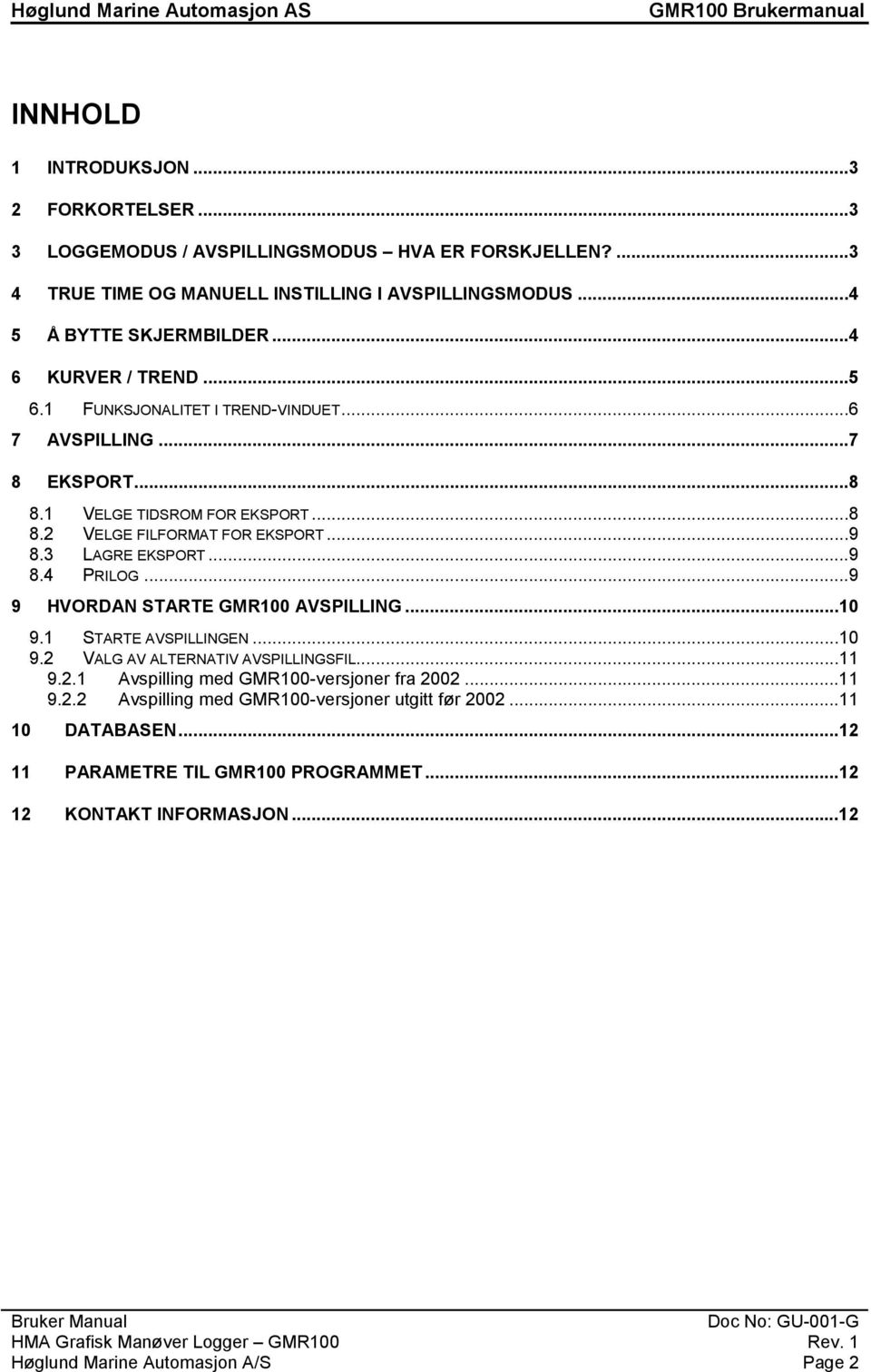 Høglund Marine Automasjon AS GMR100 Brukermanual

INNHOLD

1 INTRODUKSJON ...3
2 FORKORTELSER ...3
3 LOGGEMODUS / AVSPILLINGSMODUS – HVA ER FORSKJELLEN? ...3
4 TRUE TIME OG MANUELL INSTILLING I AVSPILLINGSMODUS ...4
5 Å BYTTE SKJERMBILDER ...4
6 KURVER / TREND ...5
6.1 FUNKSJONALITET I TREND-VINDUET ...6
7 AVSPILLING ...7
8 EKSPORT ...8
8.1 VELGE TIDSROM FOR EKSPORT ...8
8.2 VELGE FILFORMAT FOR EKSPORT ...9
8.3 LAGRE EKSPORT ...9
8.4 PRILOG ...9
9 HVORDAN STARTE GMR100 AVSPILLING ...10
9.1 STARTE AVSPILLINGEN ...10
9.2 VALG AV ALTERNATIV AVSPILLINGSFIL ...11
9.2.1 Avspilling med GMR100-versjoner fra 2002 ...11
9.2.2 Avspilling med GMR100-versjoner utgitt før 2002 ...11
10 DATABASEN ...12
11 PARAMETRE TIL GMR100 PROGRAMMET ...12
12 KONTAKT INFORMASJON ...12

Bruker Manual Doc No: GU-001-G
HMA Grafisk Manøver Logger – GMR100 Rev. 1
Høglund Marine Automasjon A/S Page 2